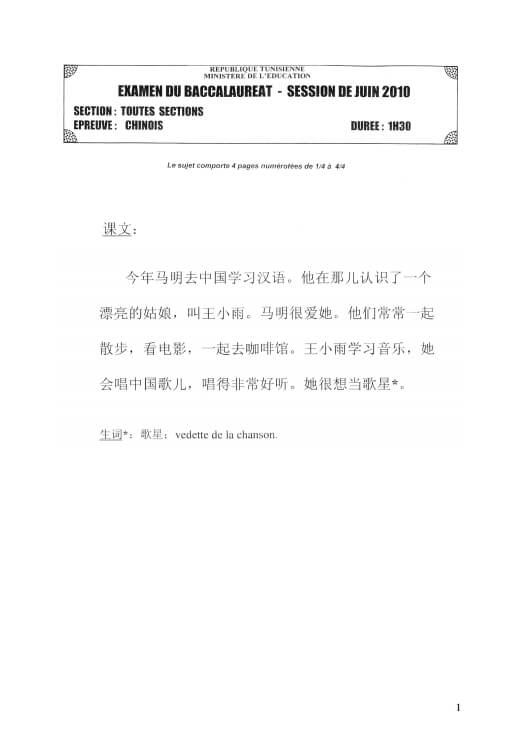 REPUBLIQUE TUNISIENNE
MINISTERE DE L'EDUCATION

EXAMEN DU BACCALAUREAT - SESSION DE JUIN 2010

SECTION : TOUTES SECTIONS
EPREUVE : CHINOIS
DUREE : 1H30

Le sujet comporte 4 pages numérotées de 1/4 à 4/4

课文：

今年马明去中国学习汉语。他在那儿认识了一个漂亮的姑娘，叫王小雨。马明很爱她。他们常常一起散步，看电影，一起去咖啡馆。王小雨学习音乐，她会唱中国歌儿，唱得非常好听。她很想当歌星*。

生词*：歌星：vedette de la chanson.

1